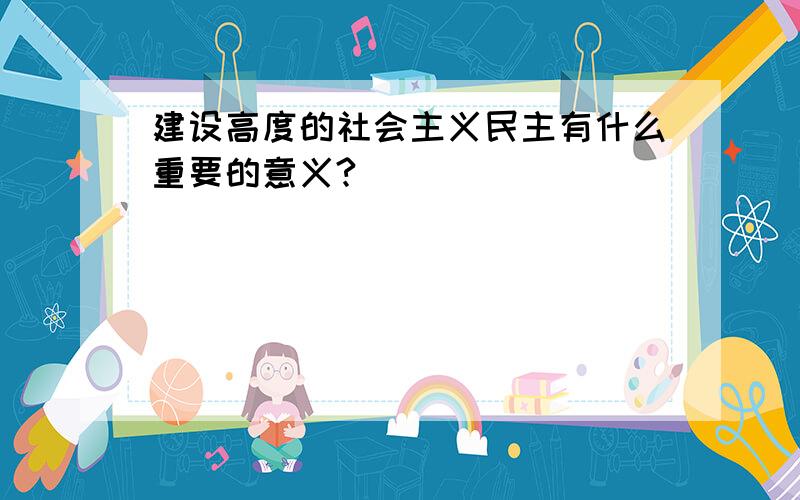 建设高度的社会主义民主有什么重要的意义?